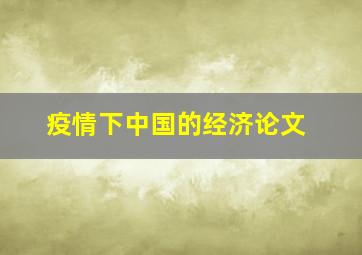 疫情下中国的经济论文